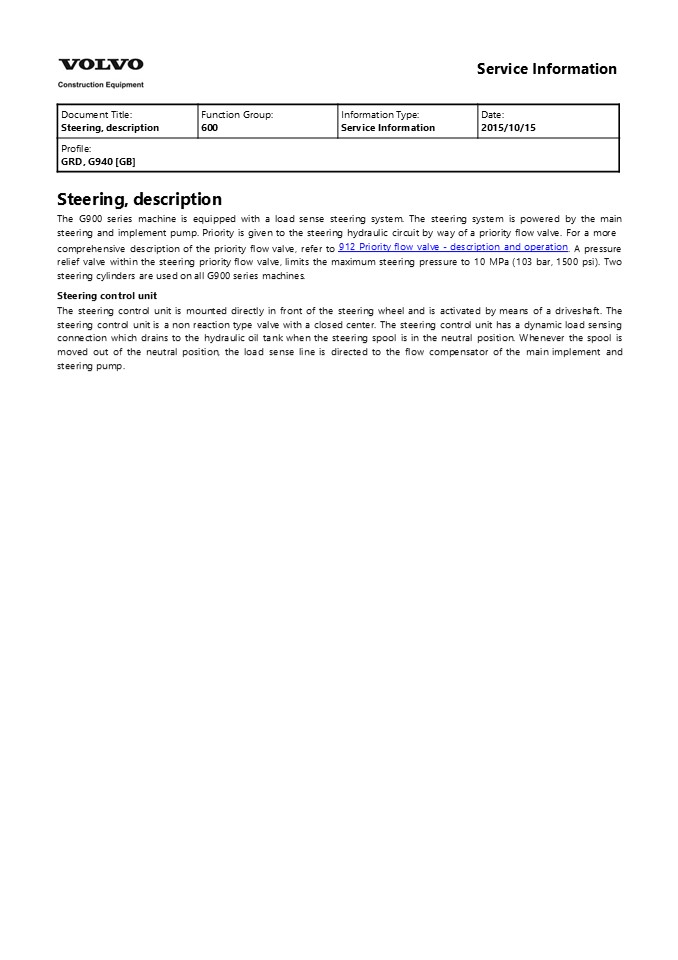 VOLVO
Construction Equipment

Service Information

| Document Title: Steering, description | Function Group: 600 | Information Type: Service Information | Date: 2015/10/15 |
|---|---|---|---|
| Profile: GRD, G940 [GB] | | | |

Steering, description

The G900 series machine is equipped with a load sense steering system. The steering system is powered by the main steering and implement pump. Priority is given to the steering hydraulic circuit by way of a priority flow valve. For a more comprehensive description of the priority flow valve, refer to 912 Priority flow valve - description and operation. A pressure relief valve within the steering priority flow valve, limits the maximum steering pressure to 10 MPa (103 bar, 1500 psi). Two steering cylinders are used on all G900 series machines.

Steering control unit

The steering control unit is mounted directly in front of the steering wheel and is activated by means of a driveshaft. The steering control unit is a non reaction type valve with a closed center. The steering control unit has a dynamic load sensing connection which drains to the hydraulic oil tank when the steering spool is in the neutral position. Whenever the spool is moved out of the neutral position, the load sense line is directed to the flow compensator of the main implement and steering pump.